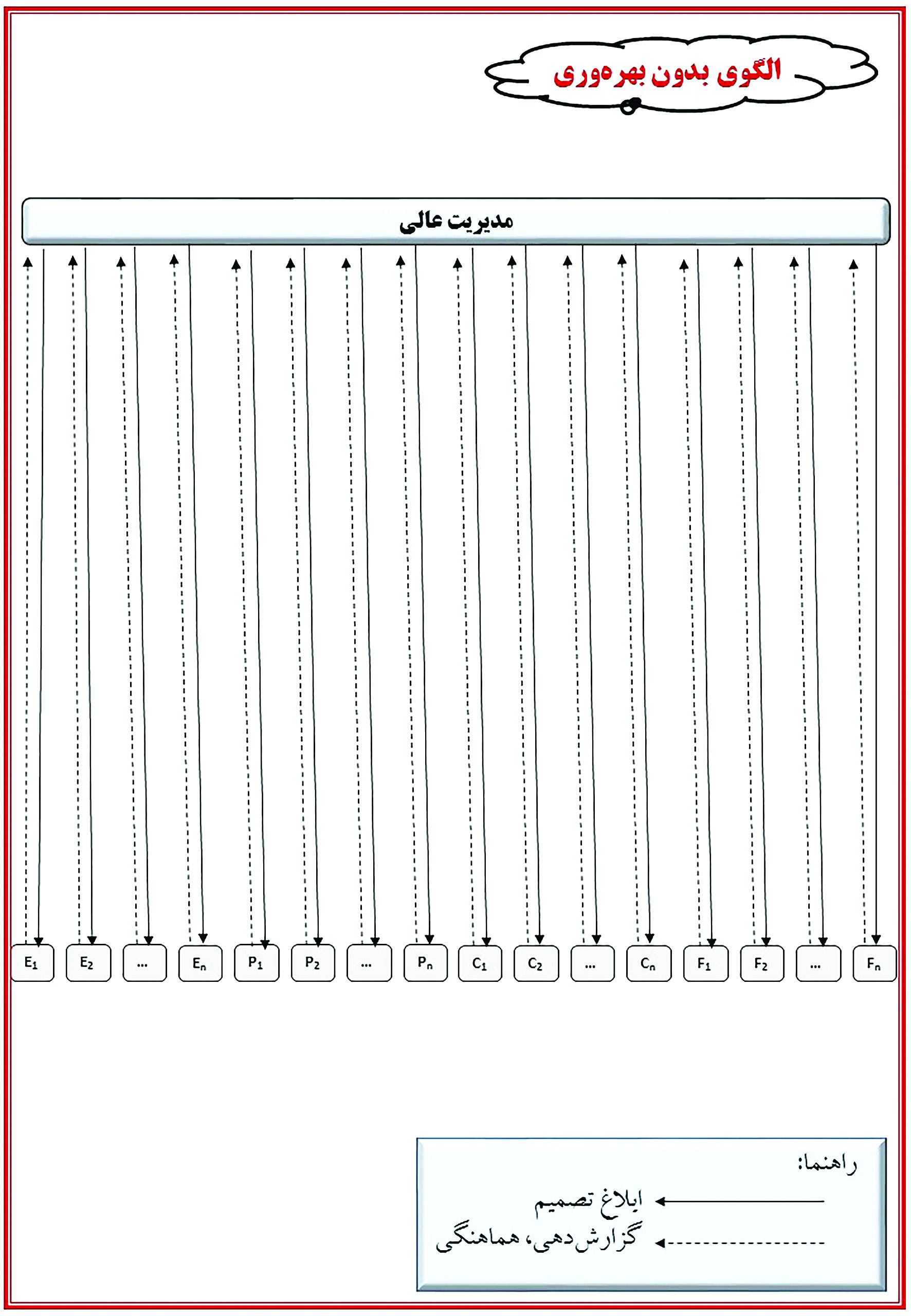 الگوی بدون بهره‌وری

مدیریت عالی

$E_1$ $E_2$ ... $E_n$ $P_1$ $P_2$ ... $P_n$ $C_1$ $C_2$ ... $C_n$ $F_1$ $F_2$ ... $F_n$

راهنما:
ابلاغ تصمیم
گزارش‌دهی، هماهنگی